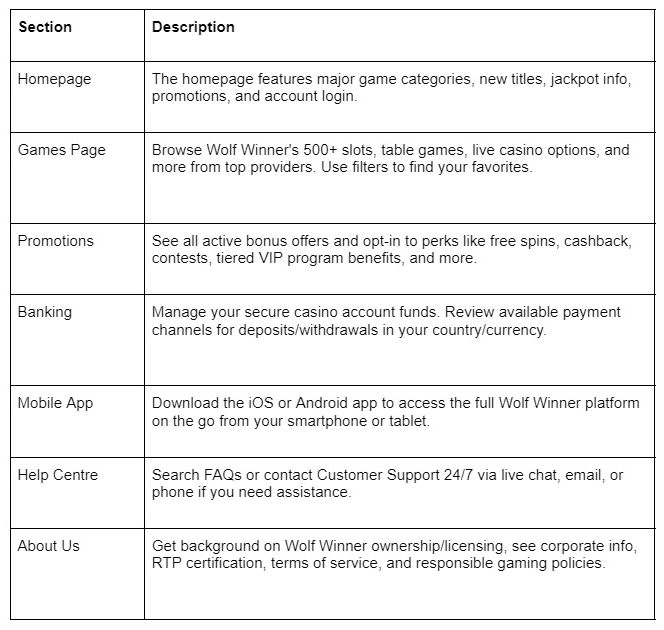 | Section | Description |
|---|---|
| Homepage | The homepage features major game categories, new titles, jackpot info, promotions, and account login. |
| Games Page | Browse Wolf Winner's 500+ slots, table games, live casino options, and more from top providers. Use filters to find your favorites. |
| Promotions | See all active bonus offers and opt-in to perks like free spins, cashback, contests, tiered VIP program benefits, and more. |
| Banking | Manage your secure casino account funds. Review available payment channels for deposits/withdrawals in your country/currency. |
| Mobile App | Download the iOS or Android app to access the full Wolf Winner platform on the go from your smartphone or tablet. |
| Help Centre | Search FAQs or contact Customer Support 24/7 via live chat, email, or phone if you need assistance. |
| About Us | Get background on Wolf Winner ownership/licensing, see corporate info, RTP certification, terms of service, and responsible gaming policies. |